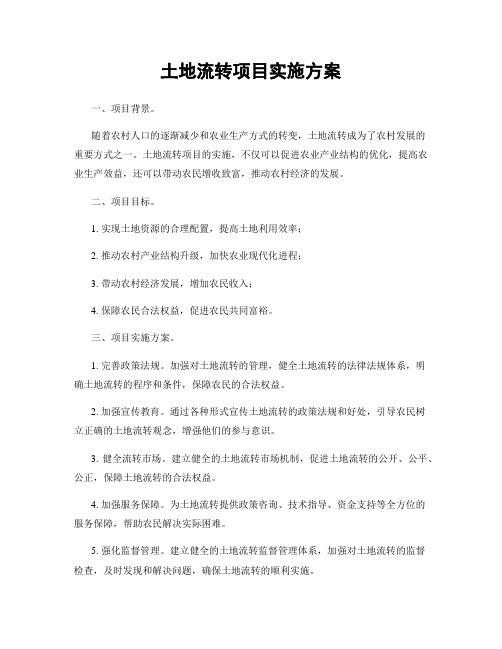 土地流转项目实施方案

一、项目背景。

随着农村人口的逐渐减少和农业生产方式的转变，土地流转成为了农村发展的重要方式之一。土地流转项目的实施，不仅可以促进农业产业结构的优化，提高农业生产效益，还可以带动农民增收致富，推动农村经济的发展。

二、项目目标。

1. 实现土地资源的合理配置，提高土地利用效率；

2. 推动农村产业结构升级，加快农业现代化进程；

3. 带动农村经济发展，增加农民收入；

4. 保障农民合法权益，促进农民共同富裕。

三、项目实施方案。

1. 完善政策法规。加强对土地流转的管理，健全土地流转的法律法规体系，明确土地流转的程序和条件，保障农民的合法权益。

2. 加强宣传教育。通过各种形式宣传土地流转的政策法规和好处，引导农民树立正确的土地流转观念，增强他们的参与意识。

3. 健全流转市场。建立健全的土地流转市场机制，促进土地流转的公开、公平、公正，保障土地流转的合法权益。

4. 加强服务保障。为土地流转提供政策咨询、技术指导、资金支持等全方位的服务保障，帮助农民解决实际困难。

5. 强化监督管理。建立健全的土地流转监督管理体系，加强对土地流转的监督检查，及时发现和解决问题，确保土地流转的顺利实施。